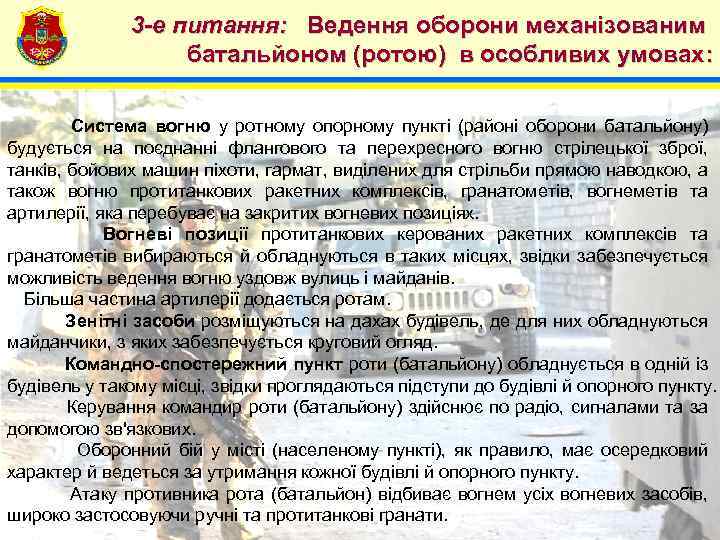 3-е питання: Ведення оборони механізованим батальйоном (ротою) в особливих умовах:

Система вогню у ротному опорному пункті (районі оборони батальйону) будується на поєднанні флангового та перехресного вогню стрілецької зброї, танків, бойових машин піхоти, гармат, виділених для стрільби прямою наводкою, а також вогню протитанкових ракетних комплексів, гранатометів, вогнеметів та артилерії, яка перебуває на закритих вогневих позиціях.

Вогневі позиції протитанкових керованих ракетних комплексів та гранатометів вибираються й обладнуються в таких місцях, звідки забезпечується можливість ведення вогню уздовж вулиць і майданів.

Більша частина артилерії додається ротам.

Зенітні засоби розміщуються на дахах будівель, де для них обладнуються майданчики, з яких забезпечується круговий огляд.

Командно-спостережний пункт роти (батальйону) обладнується в одній із будівель у такому місці, звідки проглядаються підступи до будівлі й опорного пункту.

Керування командир роти (батальйону) здійснює по радіо, сигналами та за допомогою зв'язкових.

Оборонний бій у місті (населеному пункті), як правило, має осередковий характер й ведеться за утримання кожної будівлі й опорного пункту.

Атаку противника рота (батальйон) відбиває вогнем усіх вогневих засобів, широко застосовуючи ручні та протитанкові гранати.